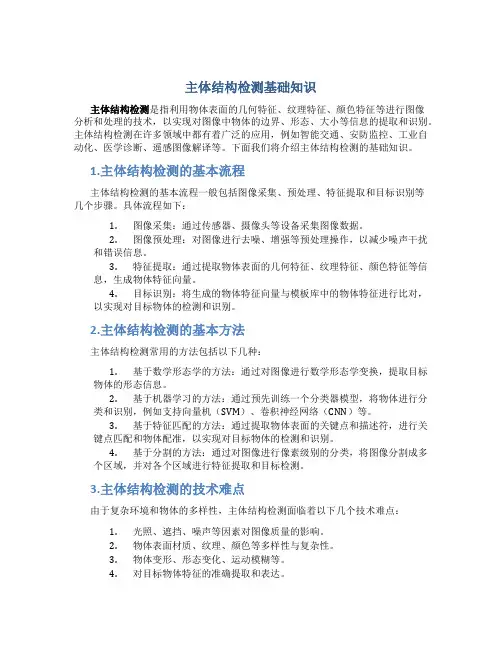 主体结构检测基础知识

主体结构检测是指利用物体表面的几何特征、纹理特征、颜色特征等进行图像分析和处理的技术，以实现对图像中物体的边界、形态、大小等信息的提取和识别。主体结构检测在许多领域中都有着广泛的应用，例如智能交通、安防监控、工业自动化、医学诊断、遥感图像解译等。下面我们将介绍主体结构检测的基础知识。

1.主体结构检测的基本流程

主体结构检测的基本流程一般包括图像采集、预处理、特征提取和目标识别等几个步骤。具体流程如下：

1. 图像采集：通过传感器、摄像头等设备采集图像数据。
2. 图像预处理：对图像进行去噪、增强等预处理操作，以减少噪声干扰和错误信息。
3. 特征提取：通过提取物体表面的几何特征、纹理特征、颜色特征等信息，生成物体特征向量。
4. 目标识别：将生成的物体特征向量与模板库中的物体特征进行比对，以实现对目标物体的检测和识别。

2.主体结构检测的基本方法

主体结构检测常用的方法包括以下几种：

1. 基于数学形态学的方法：通过对图像进行数学形态学变换，提取目标物体的形态信息。
2. 基于机器学习的方法：通过预先训练一个分类器模型，将物体进行分类和识别，例如支持向量机（SVM）、卷积神经网络（CNN）等。
3. 基于特征匹配的方法：通过提取物体表面的关键点和描述符，进行关键点匹配和物体配准，以实现对目标物体的检测和识别。
4. 基于分割的方法：通过对图像进行像素级别的分类，将图像分割成多个区域，并对各个区域进行特征提取和目标检测。

3.主体结构检测的技术难点

由于复杂环境和物体的多样性，主体结构检测面临着以下几个技术难点：

1. 光照、遮挡、噪声等因素对图像质量的影响。
2. 物体表面材质、纹理、颜色等多样性与复杂性。
3. 物体变形、形态变化、运动模糊等。
4. 对目标物体特征的准确提取和表达。